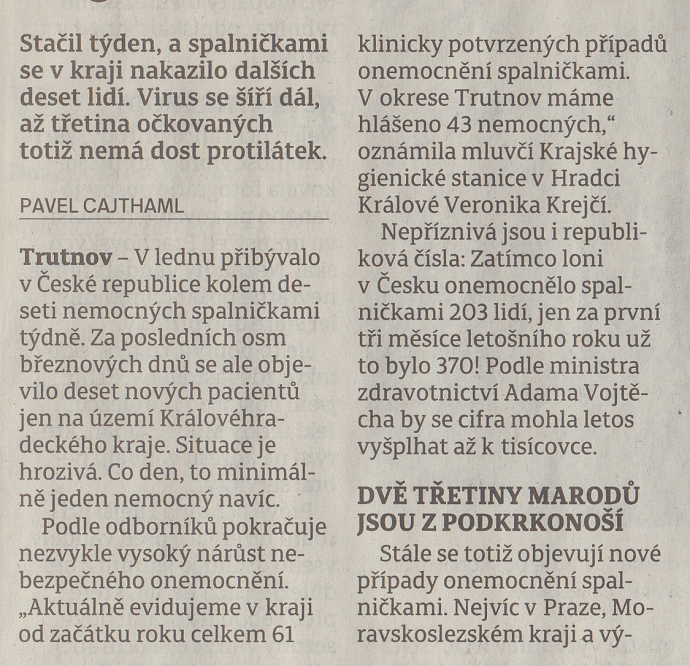 Stačil týden, a spalničkami se v kraji nakazilo dalších deset lidí. Virus se šíří dál, až třetina očkovaných totiž nemá dost protilátek.

PAVEL CAJTHAML

Trutnov – V lednu přibývalo v České republice kolem deseti nemocných spalničkami týdně. Za posledních osm březnových dnů se ale objevilo deset nových pacientů jen na území Královéhradeckého kraje. Situace je hrozivá. Co den, to minimálně jeden nemocný navíc.

Podle odborníků pokračuje nezvykle vysoký nárůst nebezpečného onemocnění. „Aktuálně evidujeme v kraji od začátku roku celkem 61 klinicky potvrzených případů onemocnění spalničkami. V okrese Trutnov máme hlášeno 43 nemocných,“ oznámila mluvčí Krajské hygienické stanice v Hradci Králové Veronika Krejčí.

Nepříznivá jsou i republiková čísla: Zatímco loni v Česku onemocnělo spalničkami 203 lidí, jen za první tři měsíce letošního roku už to bylo 370! Podle ministra zdravotnictví Adama Vojtěcha by se cifra mohla letos vyšplhat až k tisícovce.

DVĚ TŘETINY MARODŮ JSOU Z PODKRKONOŠÍ

Stále se totiž objevují nové případy onemocnění spalničkami. Nejvíc v Praze, Moravskoslezském kraji a vý-